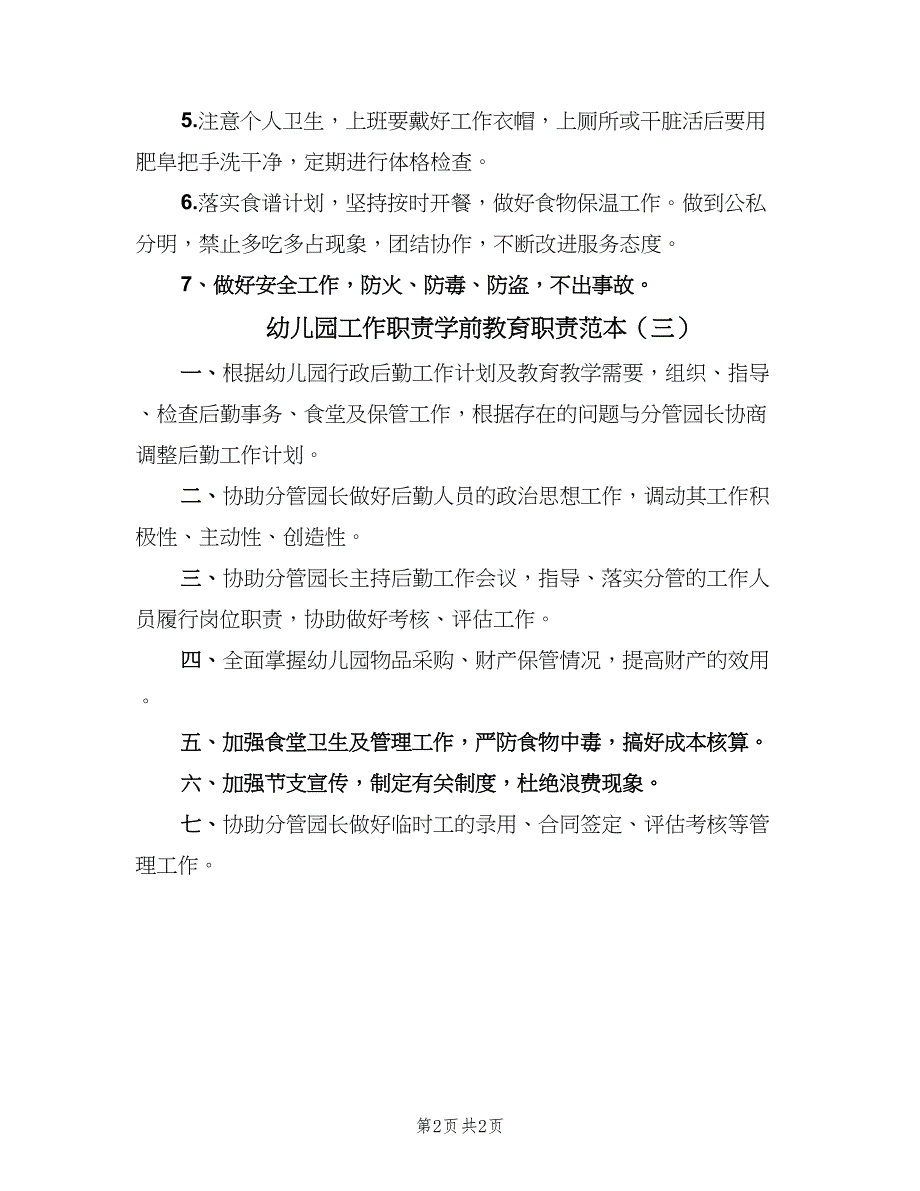 5.注意个人卫生，上班要戴好工作衣帽，上厕所或干脏活后要用肥皂把手洗干净，定期进行体格检查。

6.落实食谱计划，坚持按时开餐，做好食物保温工作。做到公私分明，禁止多吃多占现象，团结协作，不断改进服务态度。

7、做好安全工作，防火、防毒、防盗，不出事故。

幼儿园工作职责学前教育职责范本（三）

一、根据幼儿园行政后勤工作计划及教育教学需要，组织、指导、检查后勤事务、食堂及保管工作，根据存在的问题与分管园长协商调整后勤工作计划。

二、协助分管园长做好后勤人员的政治思想工作，调动其工作积极性、主动性、创造性。

三、协助分管园长主持后勤工作会议，指导、落实分管的工作人员履行岗位职责，协助做好考核、评估工作。

四、全面掌握幼儿园物品采购、财产保管情况，提高财产的效用。

五、加强食堂卫生及管理工作，严防食物中毒，搞好成本核算。

六、加强节支宣传，制定有关制度，杜绝浪费现象。

七、协助分管园长做好临时工的录用、合同签定、评估考核等管理工作。

第2页 共2页